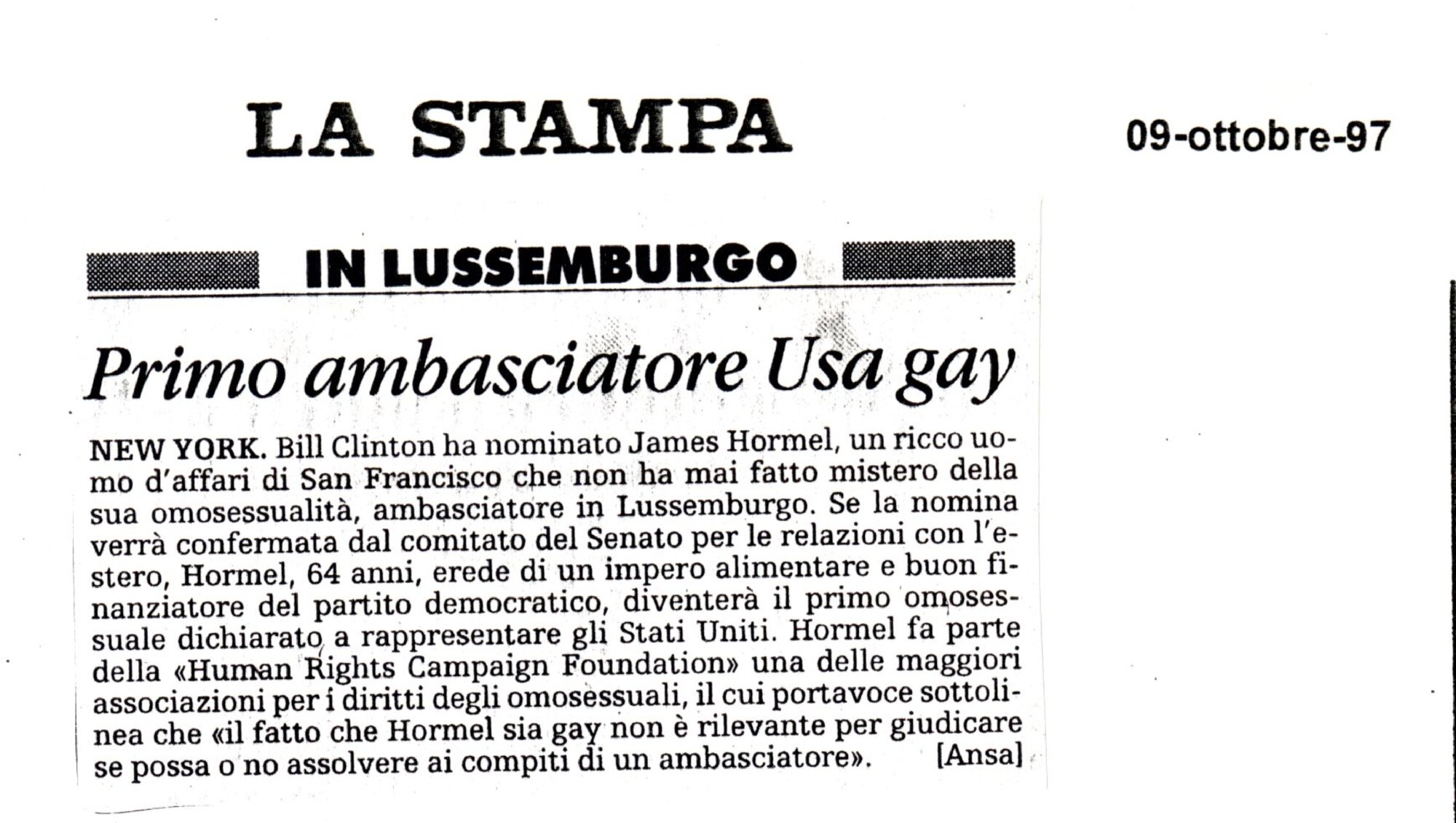 LA STAMPA

09-ottobre-97

IN LUSSEMBURGO

Primo ambasciatore Usa gay

NEW YORK. Bill Clinton ha nominato James Hormel, un ricco uomo d'affari di San Francisco che non ha mai fatto mistero della sua omosessualità, ambasciatore in Lussemburgo. Se la nomina verrà confermata dal comitato del Senato per le relazioni con l'estero, Hormel, 64 anni, erede di un impero alimentare e buon finanziatore del partito democratico, diventerà il primo omosessuale dichiarato a rappresentare gli Stati Uniti. Hormel fa parte della «Human Rights Campaign Foundation» una delle maggiori associazioni per i diritti degli omosessuali, il cui portavoce sottolinea che «il fatto che Hormel sia gay non è rilevante per giudicare se possa o no assolvere ai compiti di un ambasciatore». [Ansa]